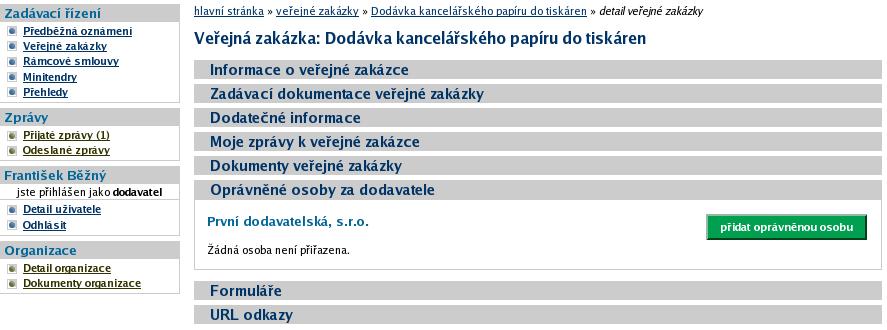 Zadávací řízení
Předběžná oznámení
Veřejné zakázky
Rámcové smlouvy
Minitendry
Přehledy

Zprávy
Přijaté zprávy (1)
Odeslané zprávy

František Běžný
jste přihlášen jako dodavatel
Detail uživatele
Odhlásit

Organizace
Detail organizace
Dokumenty organizace

hlavní stránka » veřejné zakázky » Dodávka kancelářského papíru do tiskáren » detail veřejné zakázky

Veřejná zakázka: Dodávka kancelářského papíru do tiskáren

Informace o veřejné zakázce

Zadávací dokumentace veřejné zakázky

Dodatečné informace

Moje zprávy k veřejné zakázce

Dokumenty veřejné zakázky

Oprávněné osoby za dodavatele

První dodavatelská, s.r.o.

přidat oprávněnou osobu

Žádná osoba není přiřazena.

Formuláře

URL odkazy